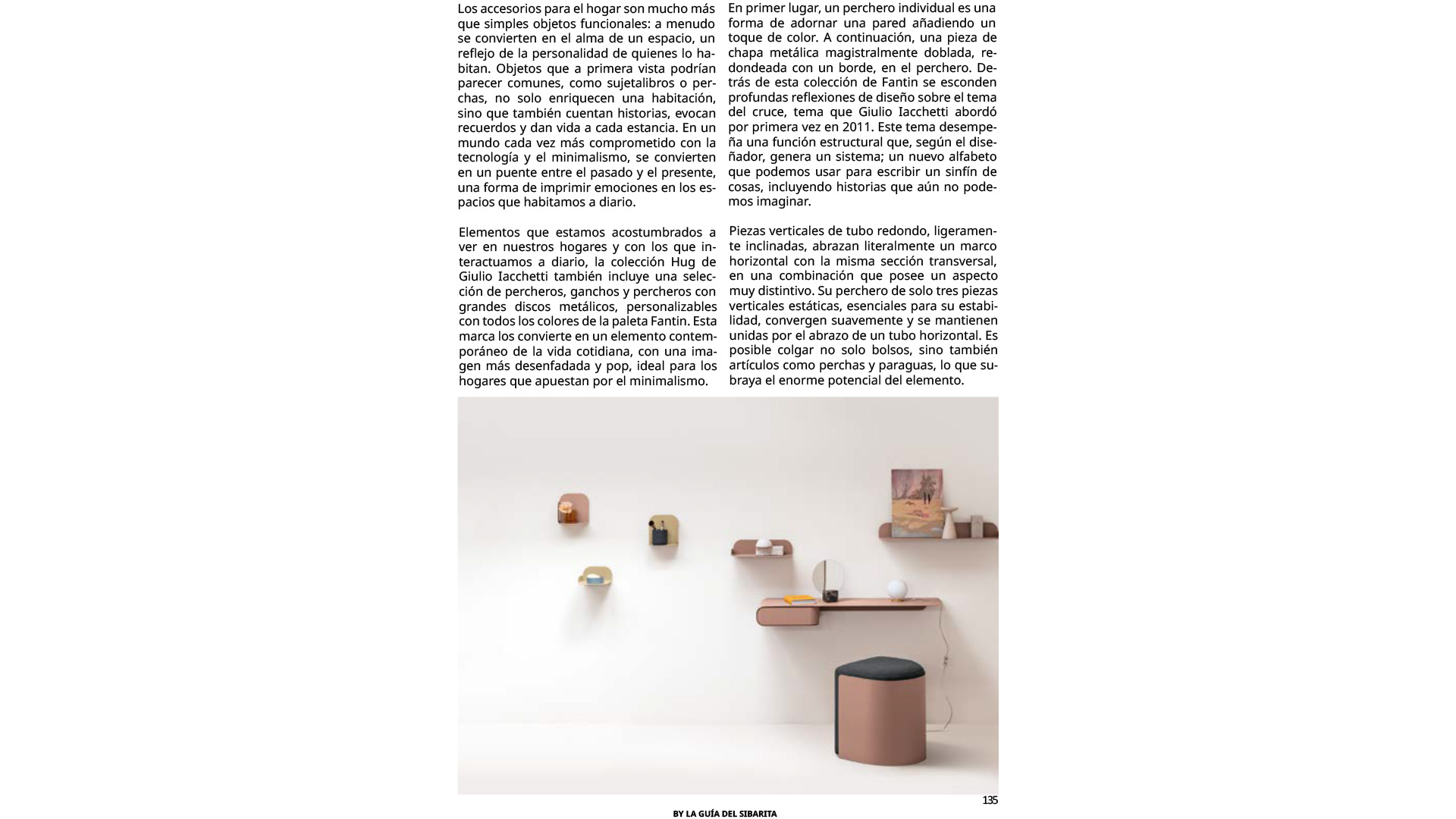 Los accesorios para el hogar son mucho más que simples objetos funcionales: a menudo se convierten en el alma de un espacio, un reflejo de la personalidad de quienes lo habitan. Objetos que a primera vista podrían parecer comunes, como sujetalibros o perchas, no solo enriquecen una habitación, sino que también cuentan historias, evocan recuerdos y dan vida a cada estancia. En un mundo cada vez más comprometido con la tecnología y el minimalismo, se convierten en un puente entre el pasado y el presente, una forma de imprimir emociones en los espacios que habitamos a diario.

Elementos que estamos acostumbrados a ver en nuestros hogares y con los que interactuamos a diario, la colección Hug de Giulio Iacchetti también incluye una selección de percheros, ganchos y percheros con grandes discos metálicos, personalizables con todos los colores de la paleta Fantin. Esta marca los convierte en un elemento contemporáneo de la vida cotidiana, con una imagen más desenfadada y pop, ideal para los hogares que apuestan por el minimalismo.

En primer lugar, un perchero individual es una forma de adornar una pared añadiendo un toque de color. A continuación, una pieza de chapa metálica magistralmente doblada, redondeada con un borde, en el perchero. Detrás de esta colección de Fantin se esconden profundas reflexiones de diseño sobre el tema del cruce, tema que Giulio Iacchetti abordó por primera vez en 2011. Este tema desempeña una función estructural que, según el diseñador, genera un sistema; un nuevo alfabeto que podemos usar para escribir un sinfín de cosas, incluyendo historias que aún no podemos imaginar.

Piezas verticales de tubo redondo, ligeramente inclinadas, abrazan literalmente un marco horizontal con la misma sección transversal, en una combinación que posee un aspecto muy distintivo. Su perchero de solo tres piezas verticales estáticas, esenciales para su estabilidad, convergen suavemente y se mantienen unidas por el abrazo de un tubo horizontal. Es posible colgar no solo bolsos, sino también artículos como perchas y paraguas, lo que subraya el enorme potencial del elemento.

135

BY LA GUÍA DEL SIBARITA